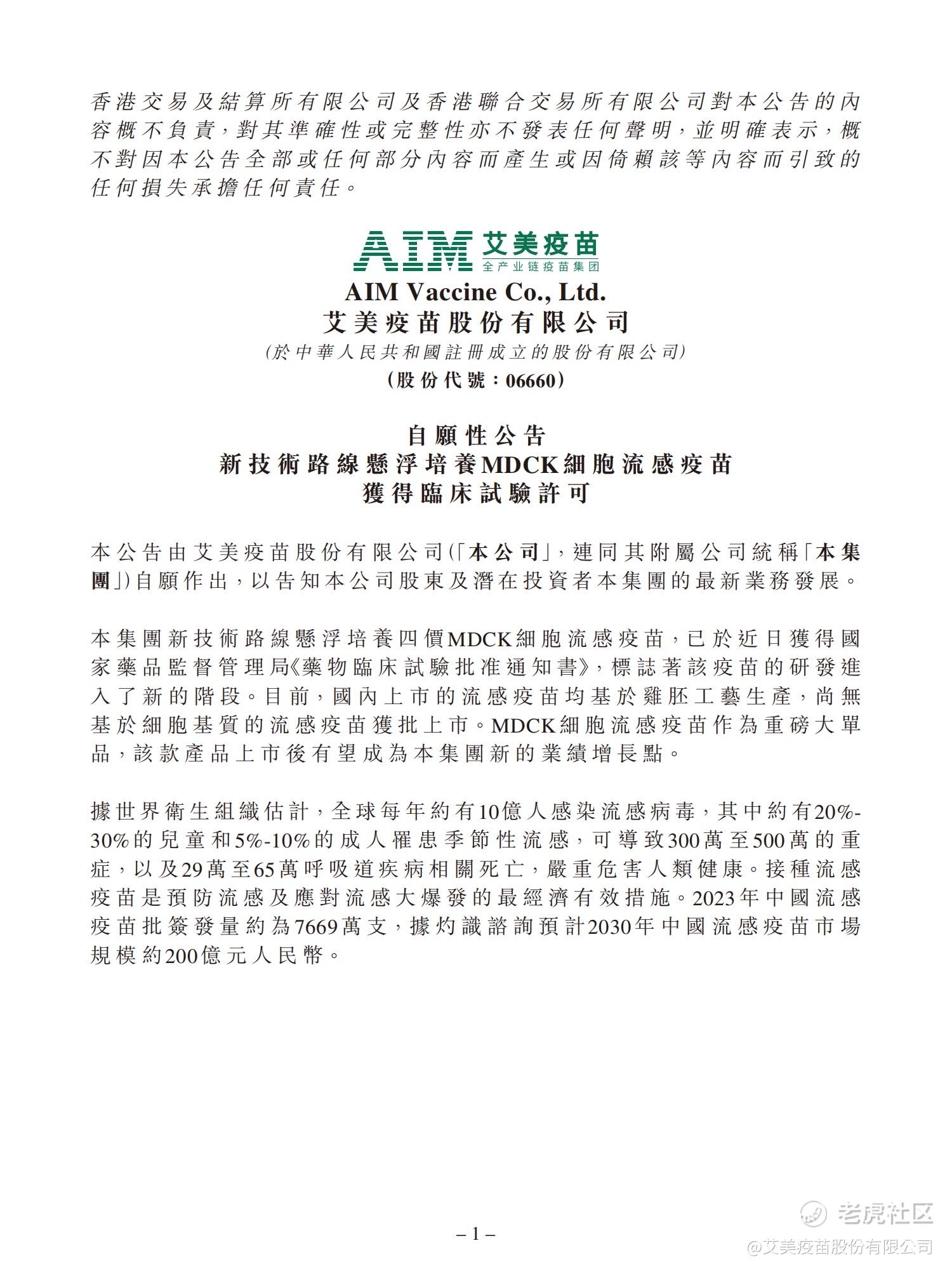 香港交易及結算所有限公司及香港聯合交易所有限公司對本公告的內容概不負責，對其準確性或完整性亦不發表任何聲明，並明確表示，概不對因本公告全部或任何部分內容而產生或因倚賴該等內容而引致的任何損失承擔任何責任。

AIM 艾美疫苗
全产业链疫苗集团

AIM Vaccine Co., Ltd.
艾美疫苗股份有限公司
(於中華人民共和國註冊成立的股份有限公司)
(股份代號：06660)

自願性公告
新技術路線懸浮培養MDCK細胞流感疫苗
獲得臨床試驗許可

本公告由艾美疫苗股份有限公司(「本公司」，連同其附屬公司統稱「本集團」)自願作出，以告知本公司股東及潛在投資者本集團的最新業務發展。

本集團新技術路線懸浮培養四價MDCK細胞流感疫苗，已於近日獲得國家藥品監督管理局《藥物臨床試驗批准通知書》，標誌著該疫苗的研發進入了新的階段。目前，國內上市的流感疫苗均基於雞胚工藝生產，尚無基於細胞基質的流感疫苗獲批上市。MDCK細胞流感疫苗作為重磅大單品，該款產品上市後有望成為本集團新的業績增長點。

據世界衛生組織估計，全球每年約有10億人感染流感病毒，其中約有20%-30%的兒童和5%-10%的成人罹患季節性流感，可導致300萬至500萬的重症，以及29萬至65萬呼吸道疾病相關死亡，嚴重危害人類健康。接種流感疫苗是預防流感及應對流感大爆發的最經濟有效措施。2023年中國流感疫苗批簽發量約為7669萬支，據灼識諮詢預計2030年中國流感疫苗市場規模約200億元人民幣。

– 1 –

老虎社区
@艾美疫苗股份有限公司